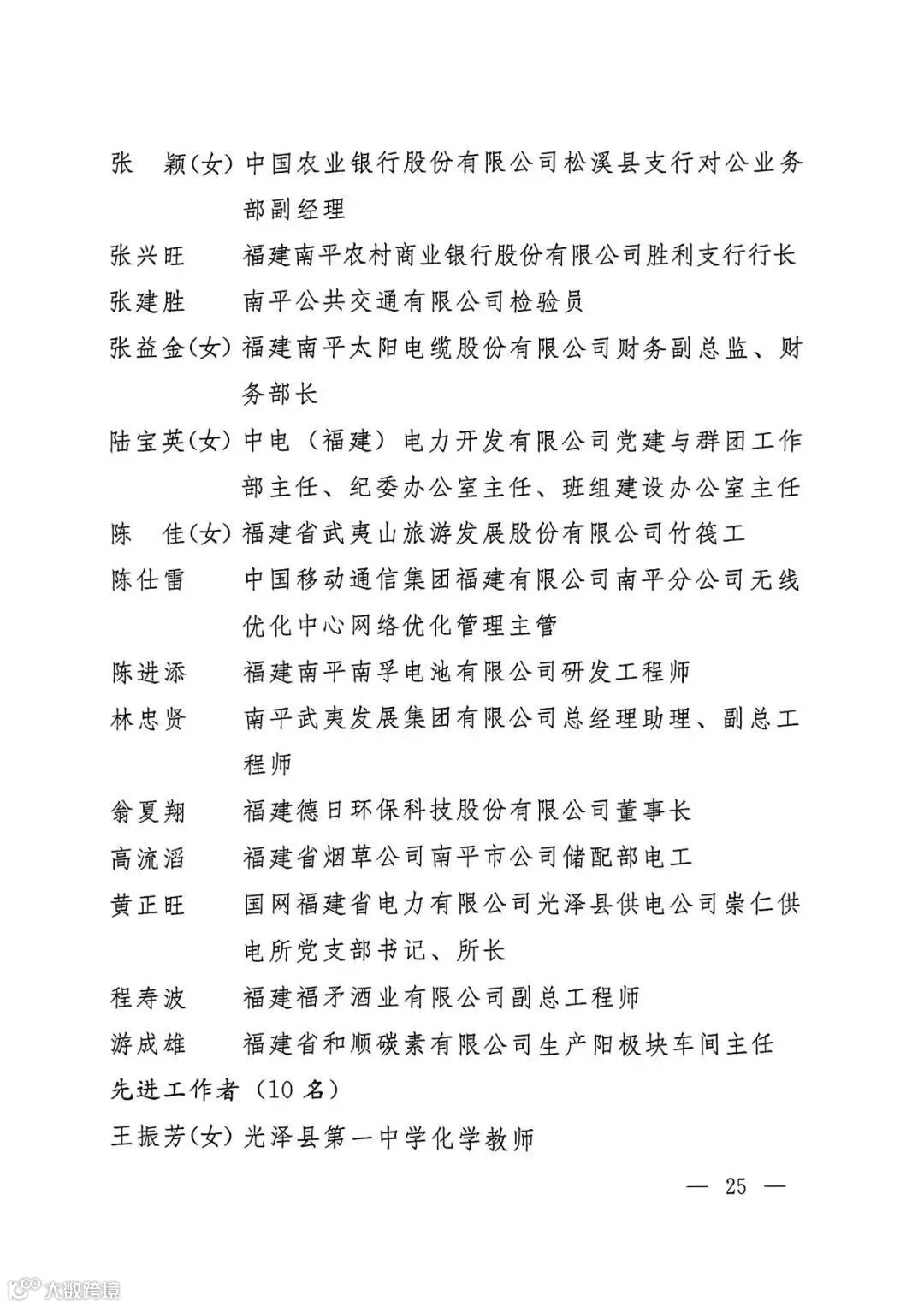 张　颖(女) 中国农业银行股份有限公司松溪县支行对公业务部副经理

张兴旺　福建南平农村商业银行股份有限公司胜利支行行长

张建胜　南平公共交通有限公司检验员

张益金(女) 福建南平太阳电缆股份有限公司财务副总监、财务部长

陆宝英(女) 中电（福建）电力开发有限公司党建与群团工作部主任、纪委办公室主任、班组建设办公室主任

陈　佳(女) 福建省武夷山旅游发展股份有限公司竹筏工

陈仕雷　中国移动通信集团福建有限公司南平分公司无线优化中心网络优化管理主管

陈进添　福建南平南孚电池有限公司研发工程师

林忠贤　南平武夷发展集团有限公司总经理助理、副总工程师

翁夏翔　福建德日环保科技股份有限公司董事长

高流滔　福建省烟草公司南平市公司储配部电工

黄正旺　国网福建省电力有限公司光泽县供电公司崇仁供电所党支部书记、所长

程寿波　福建福矛酒业有限公司副总工程师

游成雄　福建省和顺碳素有限公司生产阳极块车间主任

先进工作者（10 名）

王振芳(女) 光泽县第一中学化学教师

— 25 —

大数跨境